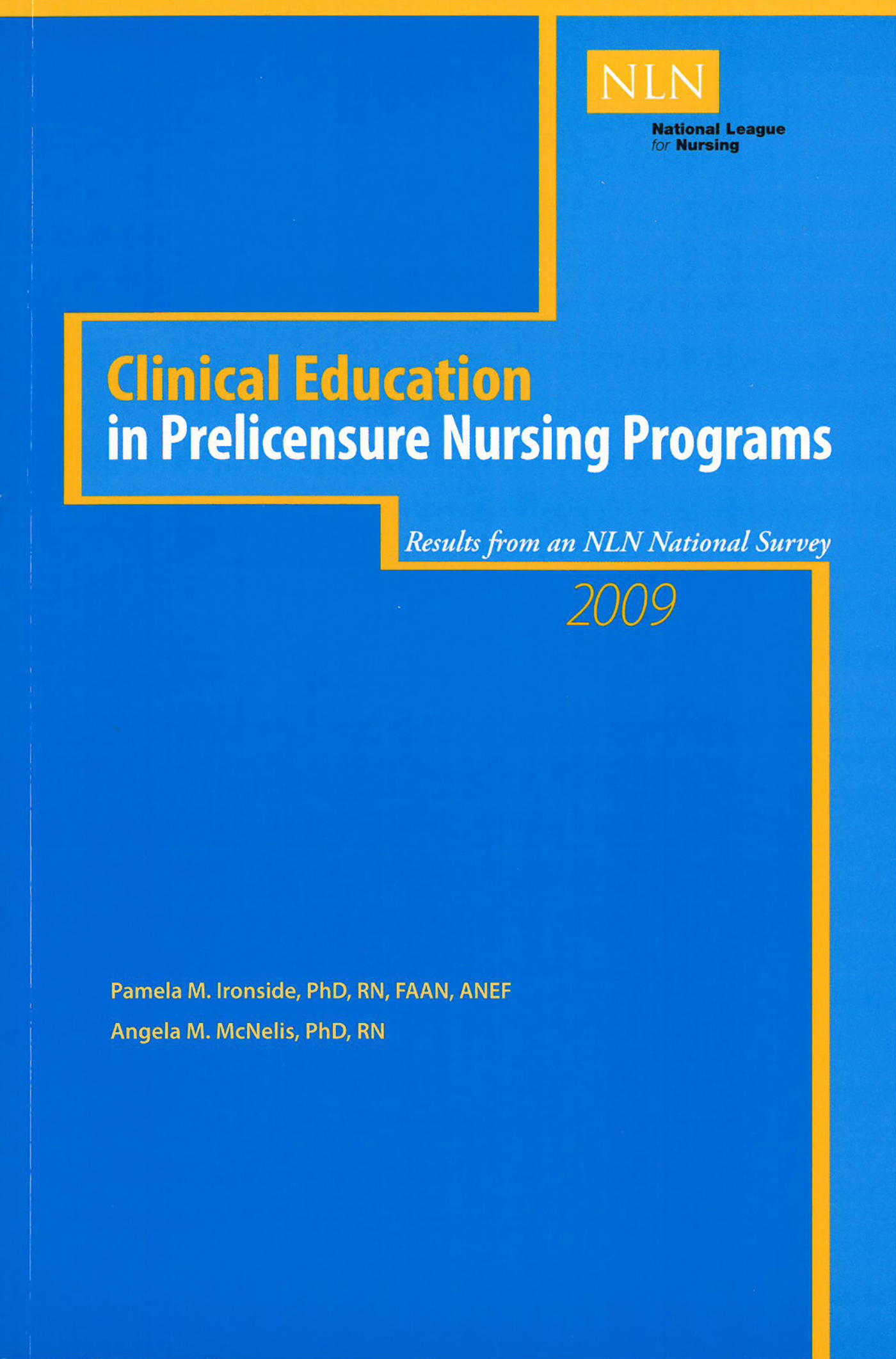 NLN
National League for Nursing

Clinical Education
in Prelicensure Nursing Programs

Results from an NLN National Survey
2009

Pamela M. Ironside, PhD, RN, FAAN, ANEF
Angela M. McNelis, PhD, RN